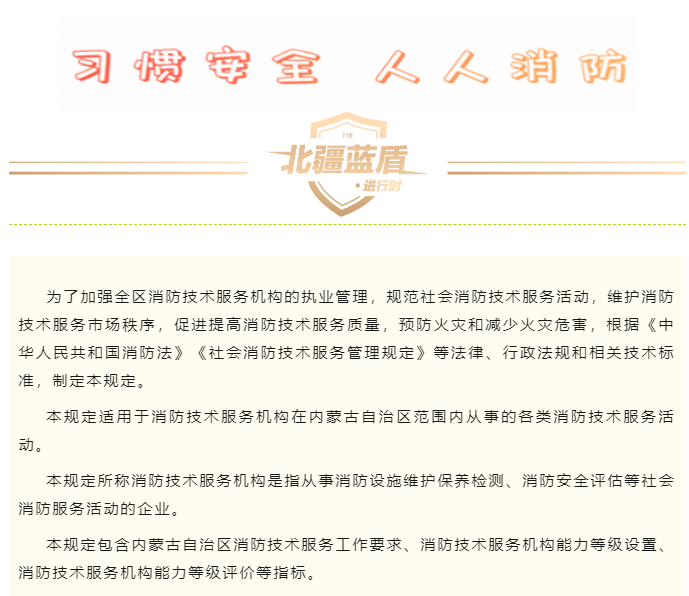 习惯安全 人人消防

119
北疆蓝盾
•进行时

为了加强全区消防技术服务机构的执业管理，规范社会消防技术服务活动，维护消防技术服务市场秩序，促进提高消防技术服务质量，预防火灾和减少火灾危害，根据《中华人民共和国消防法》《社会消防技术服务管理规定》等法律、行政法规和相关技术标准，制定本规定。

本规定适用于消防技术服务机构在内蒙古自治区范围内从事的各类消防技术服务活动。

本规定所称消防技术服务机构是指从事消防设施维护保养检测、消防安全评估等社会消防服务活动的企业。

本规定包含内蒙古自治区消防技术服务工作要求、消防技术服务机构能力等级设置、消防技术服务机构能力等级评价等指标。